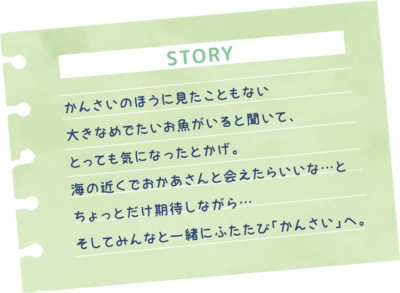 STORY

かんさいのほうに見たこともない
大きなめでたいお魚がいると聞いて、
とっても気になったとかげ。
海の近くでおかあさんと会えたらいいな…と
ちょっとだけ期待しながら…
そしてみんなと一緒にふたたび「かんさい」へ。